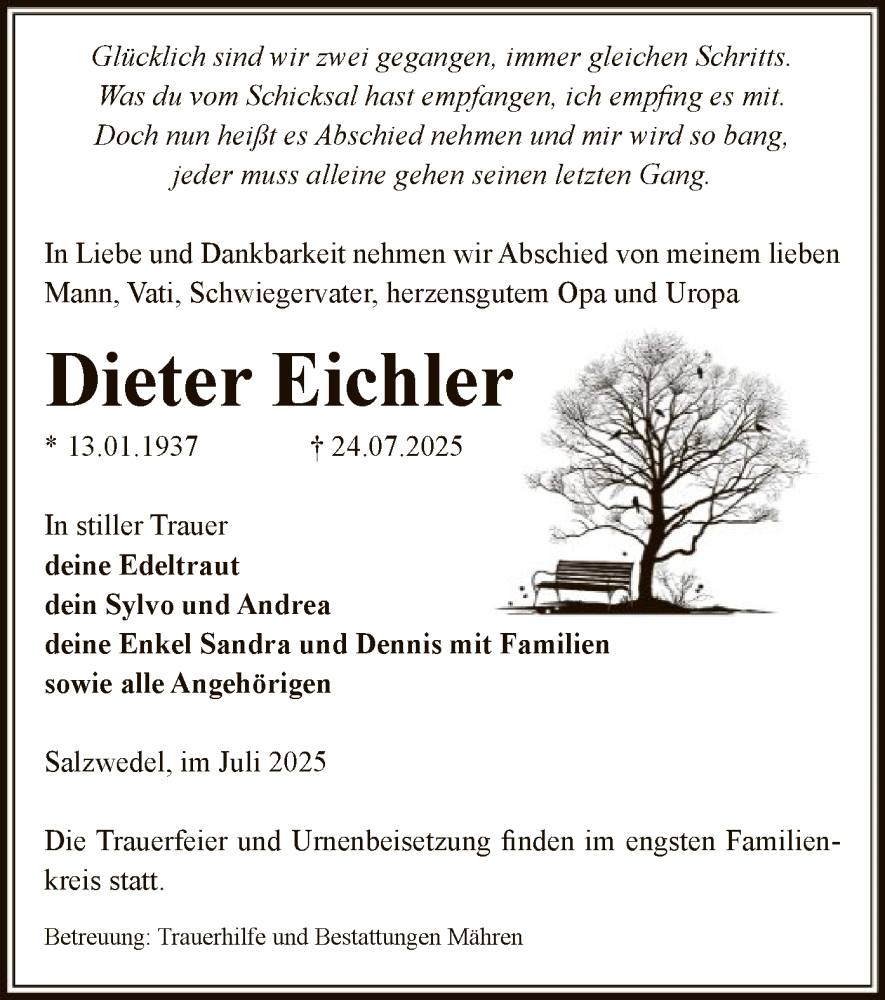 Glücklich sind wir zwei gegangen, immer gleichen Schritts.
Was du vom Schicksal hast empfangen, ich empfing es mit.
Doch nun heißt es Abschied nehmen und mir wird so bang,
jeder muss alleine gehen seinen letzten Gang.

In Liebe und Dankbarkeit nehmen wir Abschied von meinem lieben Mann, Vati, Schwiegervater, herzensgutem Opa und Uropa

Dieter Eichler

* 13.01.1937 † 24.07.2025

In stiller Trauer
deine Edeltraut
dein Sylvo und Andrea
deine Enkel Sandra und Dennis mit Familien
sowie alle Angehörigen

Salzwedel, im Juli 2025

Die Trauerfeier und Urnenbeisetzung finden im engsten Familienkreis statt.

Betreuung: Trauerhilfe und Bestattungen Mähren